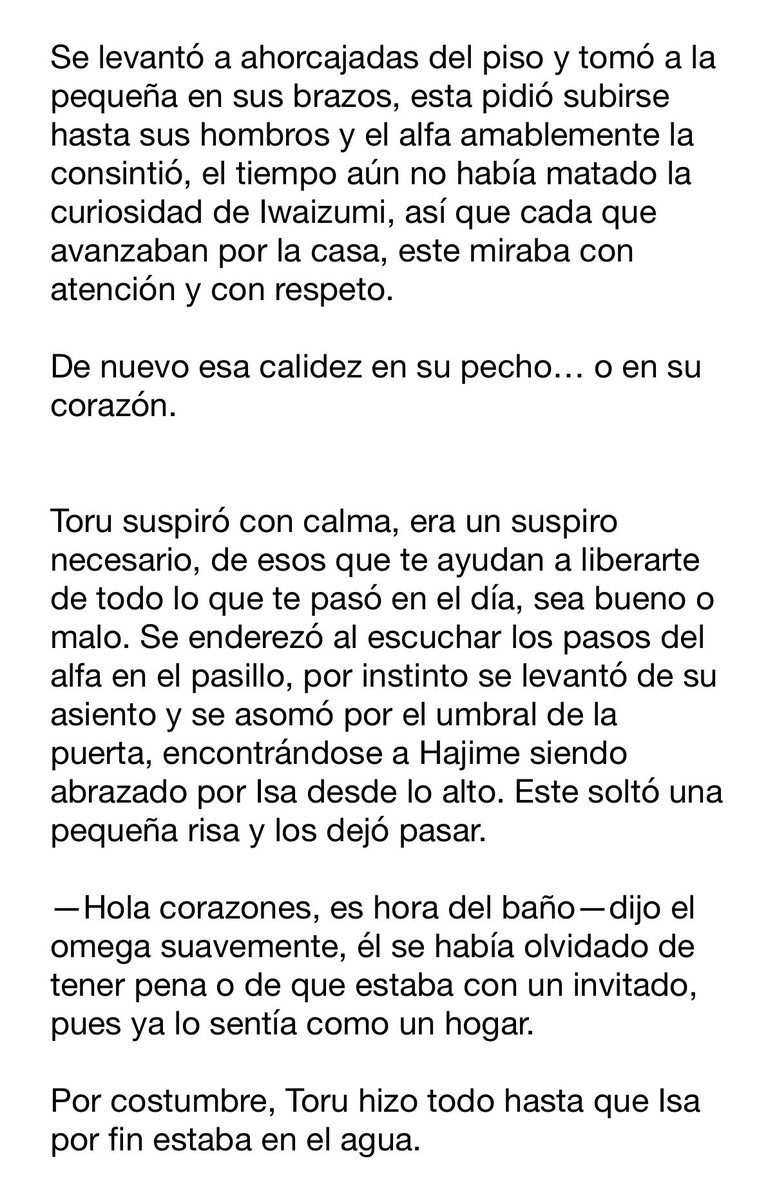 Se levantó a ahorcajadas del piso y tomó a la pequeña en sus brazos, esta pidió subirse hasta sus hombros y el alfa amablemente la consintió, el tiempo aún no había matado la curiosidad de Iwaizumi, así que cada que avanzaban por la casa, este miraba con atención y con respeto.

De nuevo esa calidez en su pecho… o en su corazón.

Toru suspiró con calma, era un suspiro necesario, de esos que te ayudan a liberarte de todo lo que te pasó en el día, sea bueno o malo. Se enderezó al escuchar los pasos del alfa en el pasillo, por instinto se levantó de su asiento y se asomó por el umbral de la puerta, encontrándose a Hajime siendo abrazado por Isa desde lo alto. Este soltó una pequeña risa y los dejó pasar.

—Hola corazones, es hora del baño—dijo el omega suavemente, él se había olvidado de tener pena o de que estaba con un invitado, pues ya lo sentía como un hogar.

Por costumbre, Toru hizo todo hasta que Isa por fin estaba en el agua.